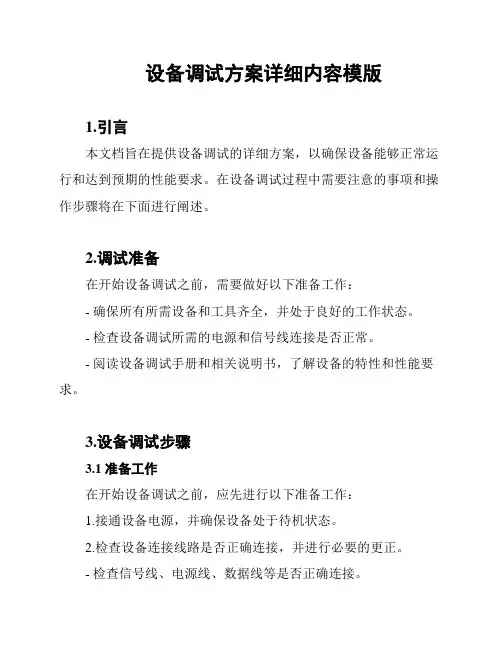 设备调试方案详细内容模版

1.引言

本文档旨在提供设备调试的详细方案，以确保设备能够正常运行和达到预期的性能要求。在设备调试过程中需要注意的事项和操作步骤将在下面进行阐述。

2.调试准备

在开始设备调试之前，需要做好以下准备工作：

- 确保所有所需设备和工具齐全，并处于良好的工作状态。

- 检查设备调试所需的电源和信号线连接是否正常。

- 阅读设备调试手册和相关说明书，了解设备的特性和性能要求。

3.设备调试步骤

3.1 准备工作

在开始设备调试之前，应先进行以下准备工作：

1.接通设备电源，并确保设备处于待机状态。

2.检查设备连接线路是否正确连接，并进行必要的更正。

- 检查信号线、电源线、数据线等是否正确连接。